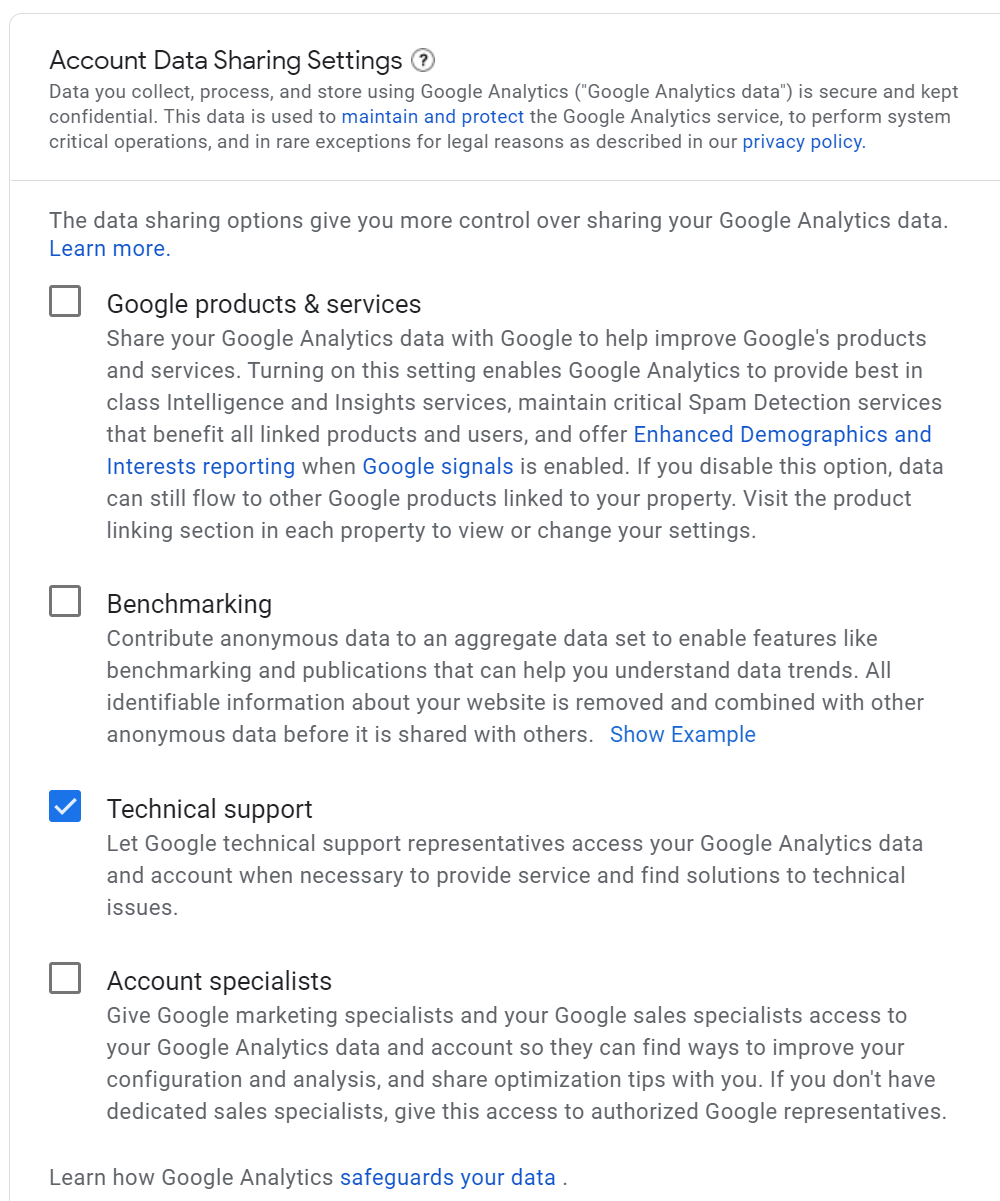 Account Data Sharing Settings ?

Data you collect, process, and store using Google Analytics ("Google Analytics data") is secure and kept confidential. This data is used to maintain and protect the Google Analytics service, to perform system critical operations, and in rare exceptions for legal reasons as described in our privacy policy.

The data sharing options give you more control over sharing your Google Analytics data. Learn more.

Google products & services
Share your Google Analytics data with Google to help improve Google's products and services. Turning on this setting enables Google Analytics to provide best in class Intelligence and Insights services, maintain critical Spam Detection services that benefit all linked products and users, and offer Enhanced Demographics and Interests reporting when Google signals is enabled. If you disable this option, data can still flow to other Google products linked to your property. Visit the product linking section in each property to view or change your settings.

Benchmarking
Contribute anonymous data to an aggregate data set to enable features like benchmarking and publications that can help you understand data trends. All identifiable information about your website is removed and combined with other anonymous data before it is shared with others. Show Example

Technical support
Let Google technical support representatives access your Google Analytics data and account when necessary to provide service and find solutions to technical issues.

Account specialists
Give Google marketing specialists and your Google sales specialists access to your Google Analytics data and account so they can find ways to improve your configuration and analysis, and share optimization tips with you. If you don't have dedicated sales specialists, give this access to authorized Google representatives.

Learn how Google Analytics safeguards your data .